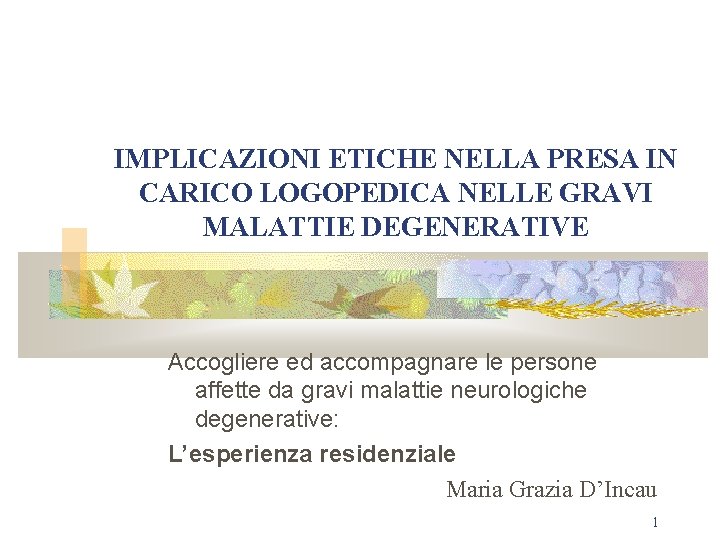 IMPLICAZIONI ETICHE NELLA PRESA IN CARICO LOGOPEDICA NELLE GRAVI MALATTIE DEGENERATIVE

Accogliere ed accompagnare le persone affette da gravi malattie neurologiche degenerative:

L'esperienza residenziale

Maria Grazia D'Incau

1